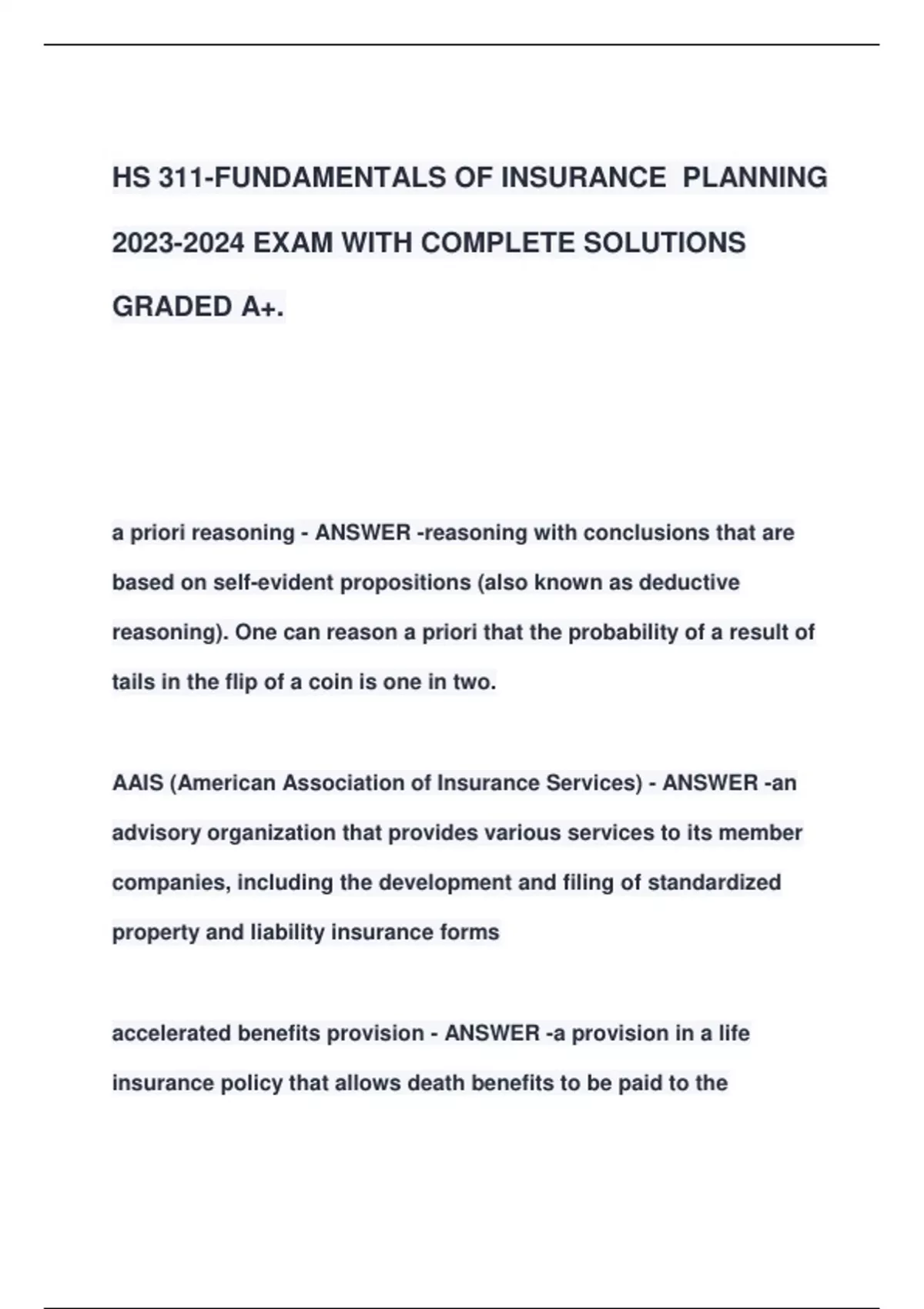 HS 311-FUNDAMENTALS OF INSURANCE PLANNING 2023-2024 EXAM WITH COMPLETE SOLUTIONS GRADED A+.

a priori reasoning - ANSWER -reasoning with conclusions that are based on self-evident propositions (also known as deductive reasoning). One can reason a priori that the probability of a result of tails in the flip of a coin is one in two.

AAIS (American Association of Insurance Services) - ANSWER -an advisory organization that provides various services to its member companies, including the development and filing of standardized property and liability insurance forms

accelerated benefits provision - ANSWER -a provision in a life insurance policy that allows death benefits to be paid to the